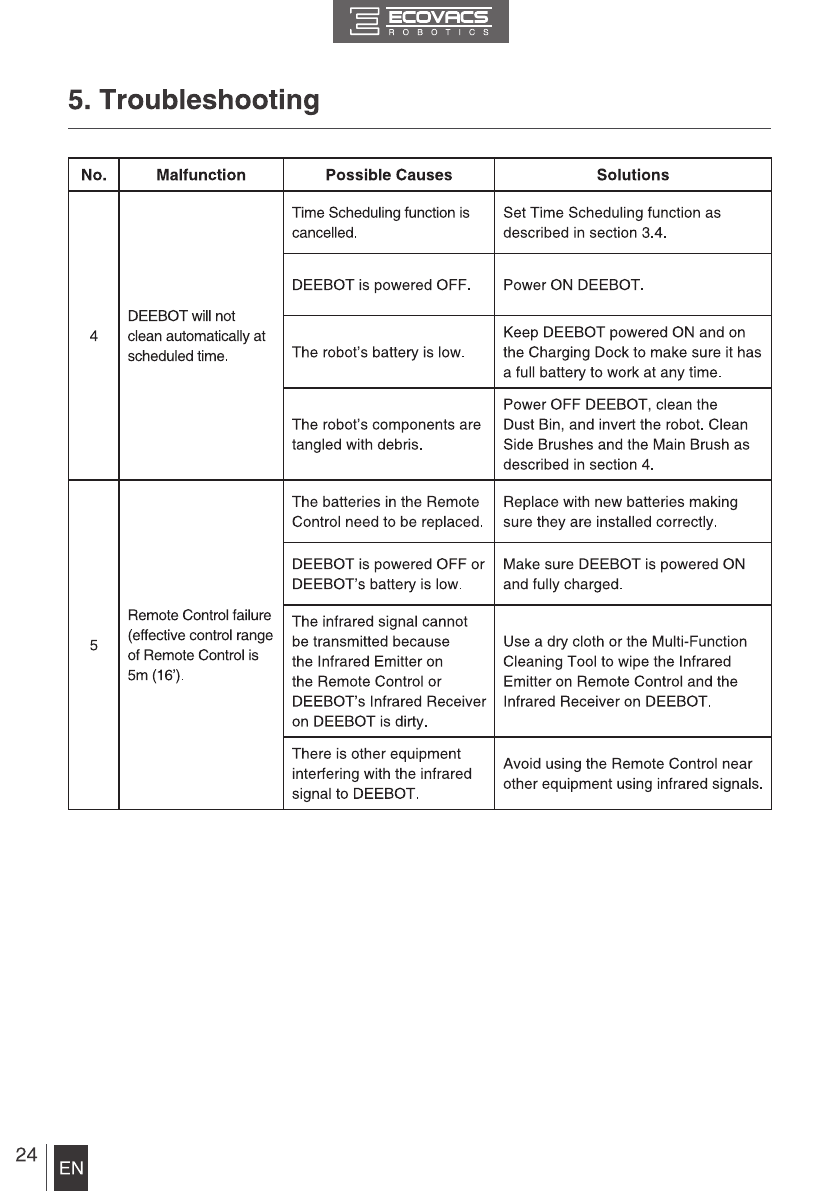 ECOVACS
ROBOTICS

5. Troubleshooting

| No. | Malfunction | Possible Causes | Solutions |
|---|---|---|---|
| 4 | DEEBOT will not clean automatically at scheduled time. | Time Scheduling function is cancelled. | Set Time Scheduling function as described in section 3.4. |
| | | DEEBOT is powered OFF. | Power ON DEEBOT. |
| | | The robot's battery is low. | Keep DEEBOT powered ON and on the Charging Dock to make sure it has a full battery to work at any time. |
| | | The robot's components are tangled with debris. | Power OFF DEEBOT, clean the Dust Bin, and invert the robot. Clean Side Brushes and the Main Brush as described in section 4. |
| 5 | Remote Control failure (effective control range of Remote Control is 5m (16'). | The batteries in the Remote Control need to be replaced. | Replace with new batteries making sure they are installed correctly. |
| | | DEEBOT is powered OFF or DEEBOT's battery is low. | Make sure DEEBOT is powered ON and fully charged. |
| | | The infrared signal cannot be transmitted because the Infrared Emitter on the Remote Control or DEEBOT's Infrared Receiver on DEEBOT is dirty. | Use a dry cloth or the Multi-Function Cleaning Tool to wipe the Infrared Emitter on Remote Control and the Infrared Receiver on DEEBOT. |
| | | There is other equipment interfering with the infrared signal to DEEBOT. | Avoid using the Remote Control near other equipment using infrared signals. |

24 EN